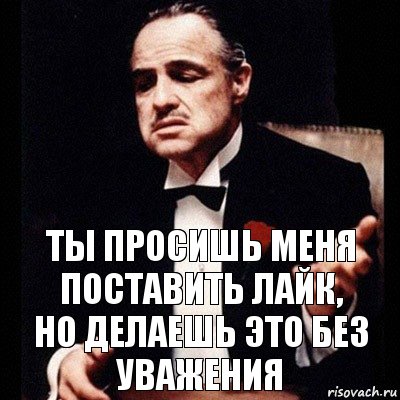 ТЫ ПРОСИШЬ МЕНЯ ПОСТАВИТЬ ЛАЙК, НО ДЕЛАЕШЬ ЭТО БЕЗ УВАЖЕНИЯ

risovach.ru